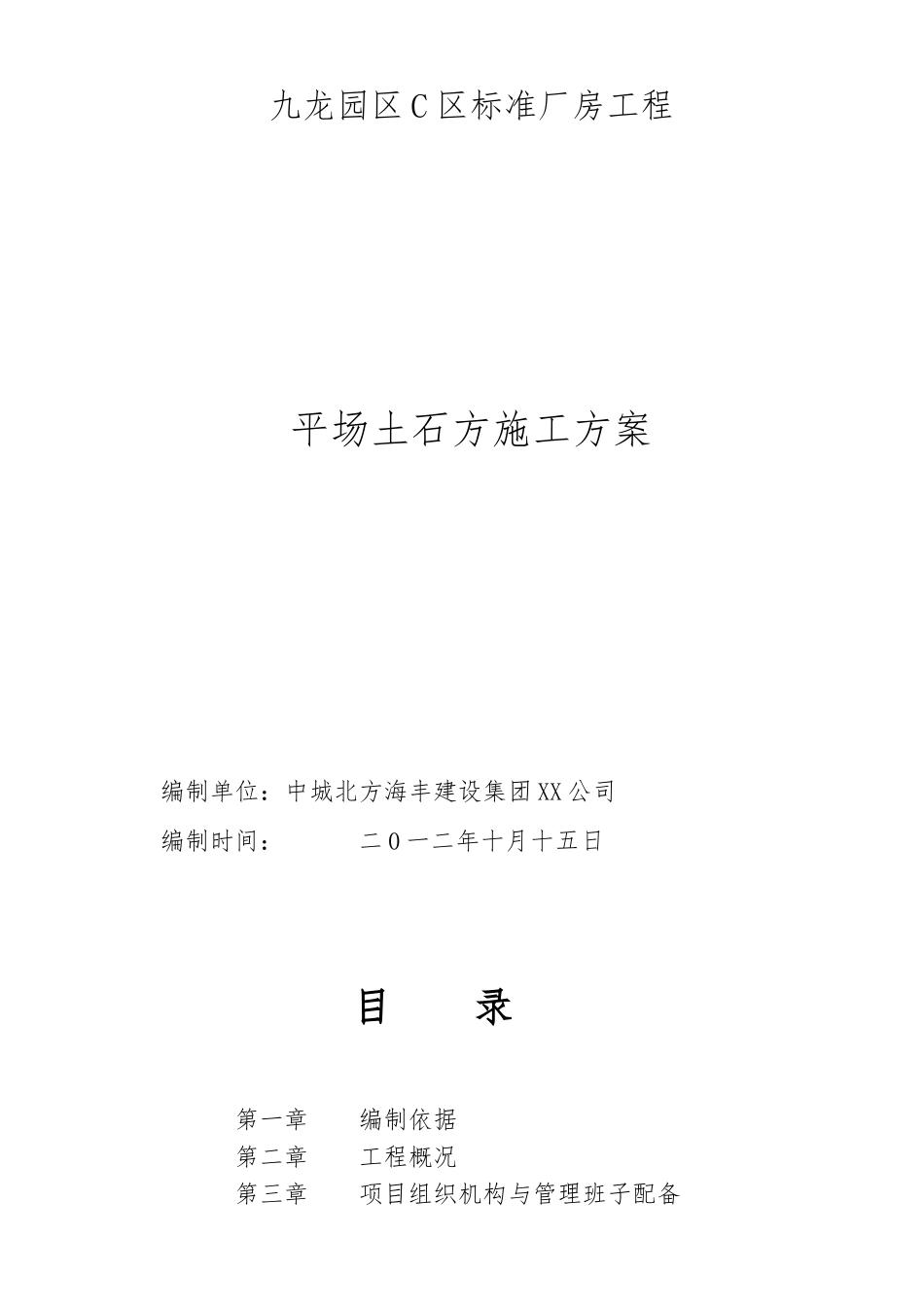 九龙园区C区标准厂房工程

平场土石方施工方案

编制单位：中城北方海丰建设集团XX公司

编制时间： 二０一二年十月十五日

目 录

第一章 编制依据
第二章 工程概况
第三章 项目组织机构与管理班子配备